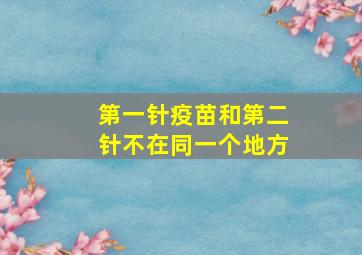 第一针疫苗和第二针不在同一个地方